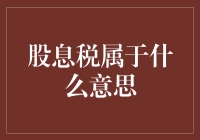 股息税属于什么意思